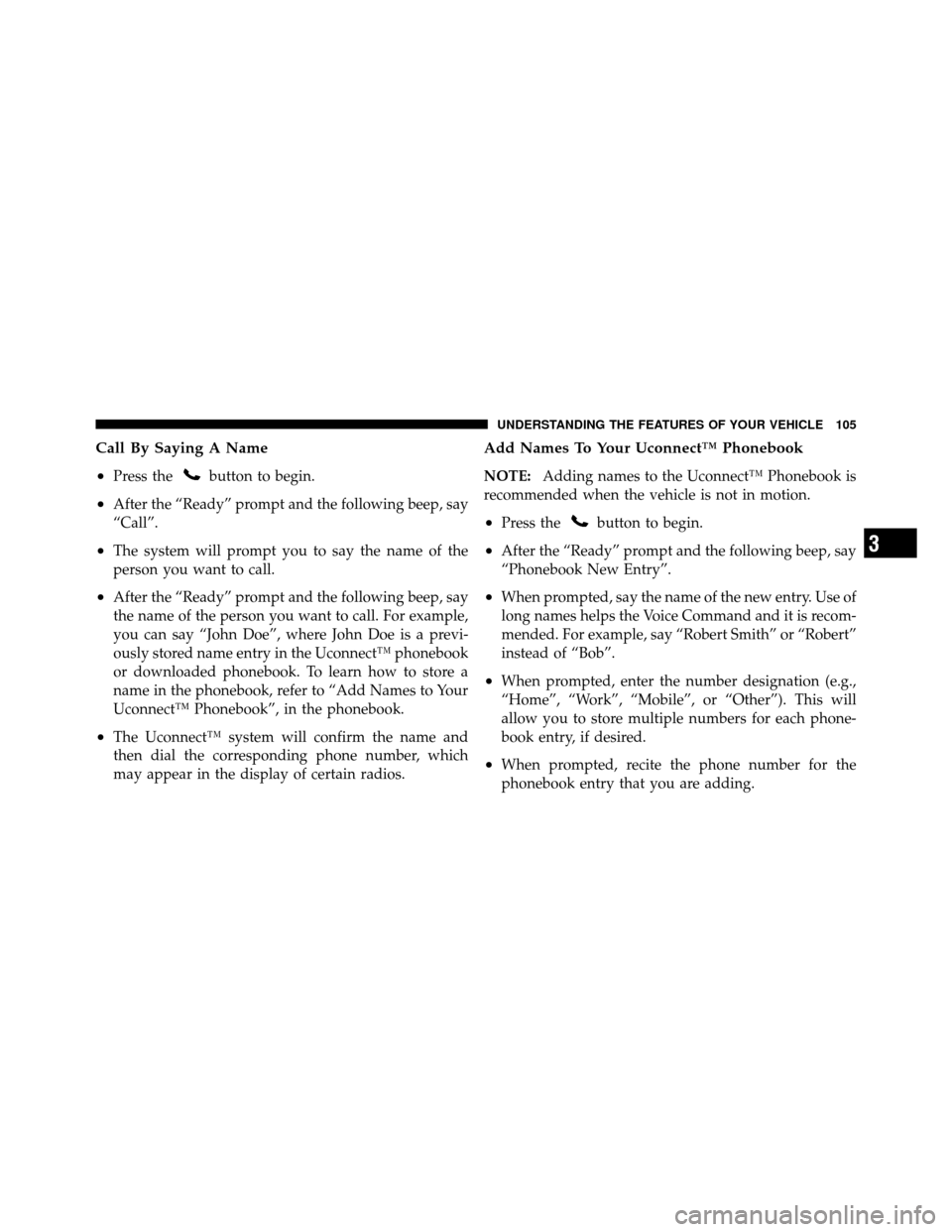 UNDERSTANDING THE FEATURES OF YOUR VEHICLE 105

Call By Saying A Name

• Press the button to begin.

• After the “Ready” prompt and the following beep, say “Call”.

• The system will prompt you to say the name of the person you want to call.

• After the “Ready” prompt and the following beep, say the name of the person you want to call. For example, you can say “John Doe”, where John Doe is a previously stored name entry in the Uconnect™ phonebook or downloaded phonebook. To learn how to store a name in the phonebook, refer to “Add Names to Your Uconnect™ Phonebook”, in the phonebook.

• The Uconnect™ system will confirm the name and then dial the corresponding phone number, which may appear in the display of certain radios.

Add Names To Your Uconnect™ Phonebook

NOTE: Adding names to the Uconnect™ Phonebook is recommended when the vehicle is not in motion.

• Press the button to begin.

• After the “Ready” prompt and the following beep, say “Phonebook New Entry”.

• When prompted, say the name of the new entry. Use of long names helps the Voice Command and it is recommended. For example, say “Robert Smith” or “Robert” instead of “Bob”.

• When prompted, enter the number designation (e.g., “Home”, “Work”, “Mobile”, or “Other”). This will allow you to store multiple numbers for each phonebook entry, if desired.

• When prompted, recite the phone number for the phonebook entry that you are adding.

3

carmanualsonline.info